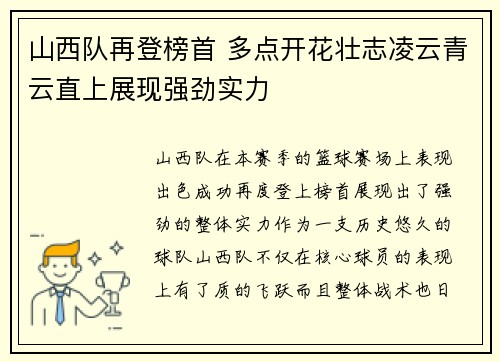 山西队再登榜首 多点开花壮志凌云青云直上展现强劲实力

山西队在本赛季的篮球赛场上表现出色成功再度登上榜首展现出了强劲的整体实力作为一支历史悠久的球队山西队不仅在核心球员的表现上有了质的飞跃而且整体战术也日